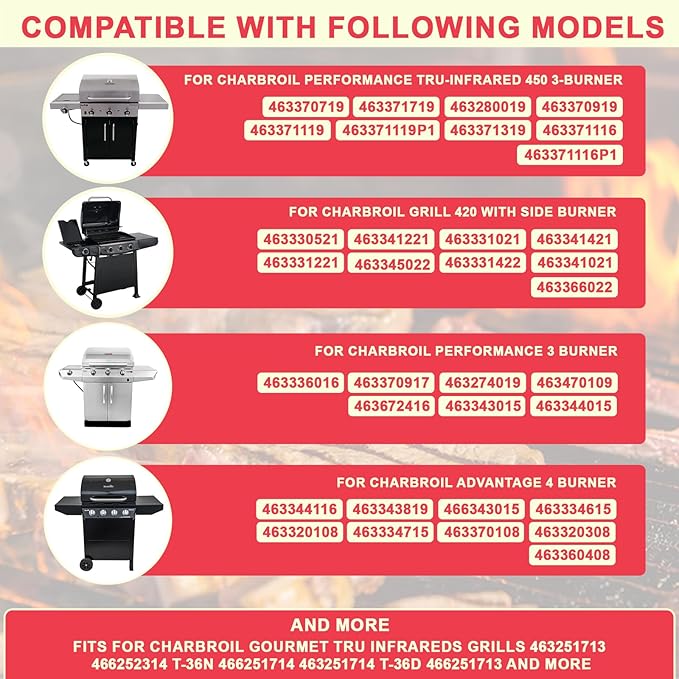 COMPATIBLE WITH FOLLOWING MODELS

FOR CHARBROIL PERFORMANCE TRU-INFRARED 450 3-BURNER

463370719 463371719 463280019 463370919
463371119 463371119P1 463371319 463371116
463371116P1

FOR CHARBROIL GRILL 420 WITH SIDE BURNER

463330521 463341221 463331021 463341421
463331221 463345022 463331422 463341021
463366022

FOR CHARBROIL PERFORMANCE 3 BURNER

463336016 463370917 463274019 463470109
463672416 463343015 463344015

FOR CHARBROIL ADVANTAGE 4 BURNER

463344116 463343819 466343015 463334615
463320108 463334715 463370108 463320308
463360408

AND MORE
FITS FOR CHARBROIL GOURMET TRU INFRAREDS GRILLS 463251713 466252314 T-36N 466251714 463251714 T-36D 466251713 AND MORE